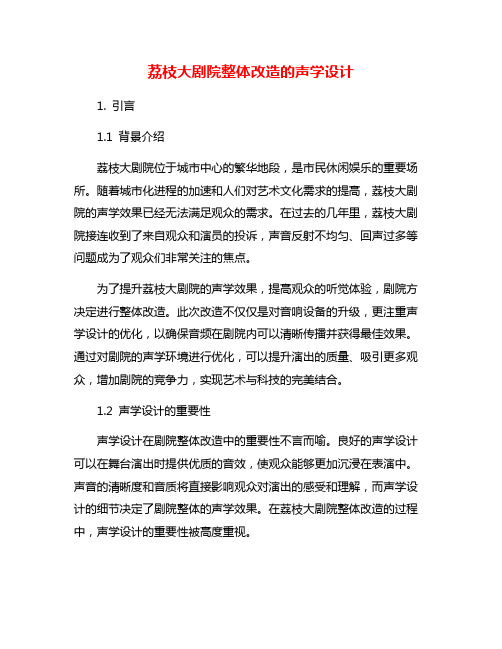 荔枝大剧院整体改造的声学设计

1. 引言

1.1 背景介绍

荔枝大剧院位于城市中心的繁华地段，是市民休闲娱乐的重要场所。随着城市化进程的加速和人们对艺术文化需求的提高，荔枝大剧院的声学效果已经无法满足观众的需求。在过去的几年里，荔枝大剧院接连收到了来自观众和演员的投诉，声音反射不均匀、回声过多等问题成为了观众们非常关注的焦点。

为了提升荔枝大剧院的声学效果，提高观众的听觉体验，剧院方决定进行整体改造。此次改造不仅仅是对音响设备的升级，更注重声学设计的优化，以确保音频在剧院内可以清晰传播并获得最佳效果。通过对剧院的声学环境进行优化，可以提升演出的质量、吸引更多观众，增加剧院的竞争力，实现艺术与科技的完美结合。

1.2 声学设计的重要性

声学设计在剧院整体改造中的重要性不言而喻。良好的声学设计可以在舞台演出时提供优质的音效，使观众能够更加沉浸在表演中。声音的清晰度和音质将直接影响观众对演出的感受和理解，而声学设计的细节决定了剧院整体的声学效果。在荔枝大剧院整体改造的过程中，声学设计的重要性被高度重视。